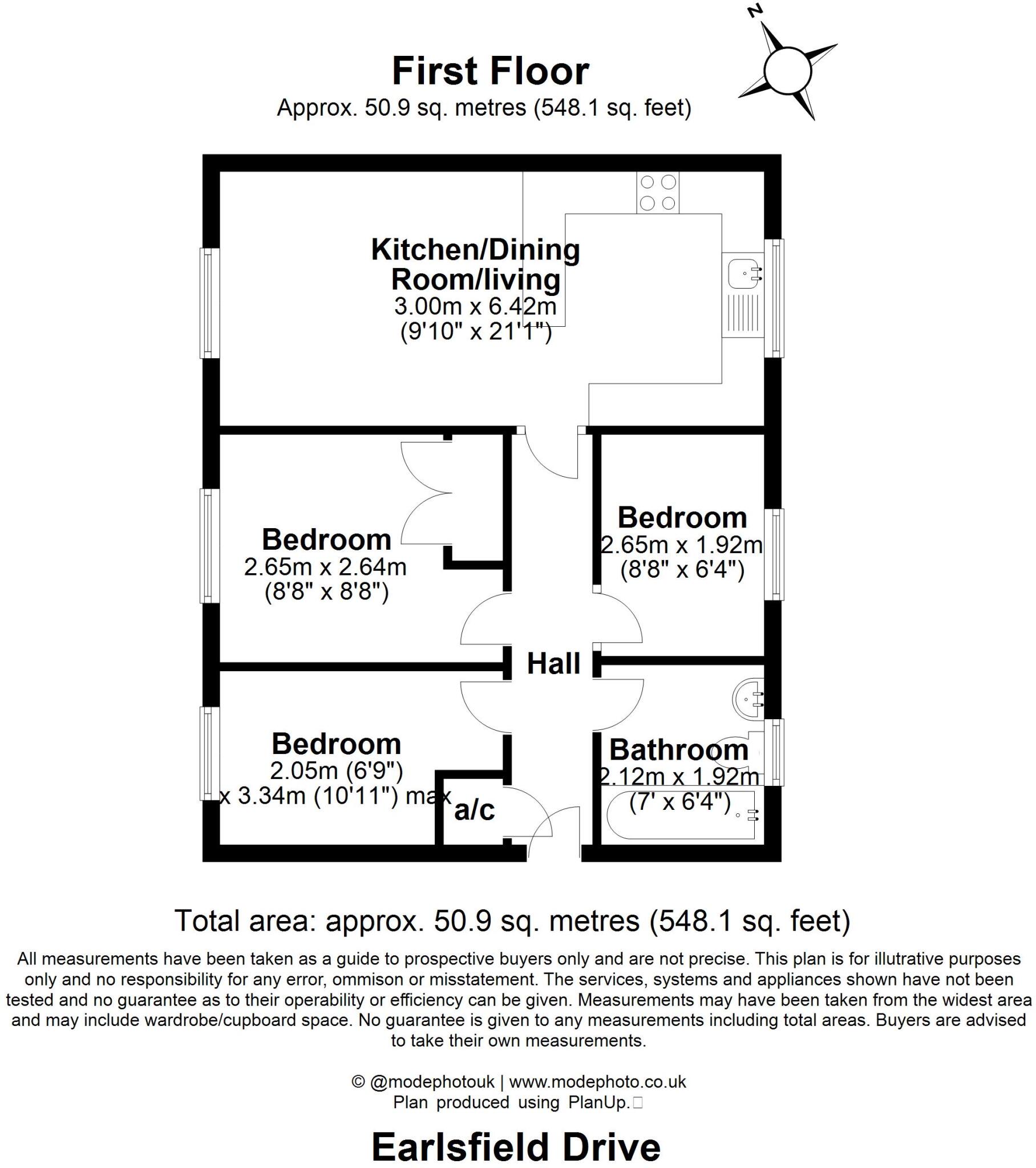 N

First Floor
Approx. 50.9 sq. metres (548.1 sq. feet)

Kitchen/Dining Room/living
3.00m x 6.42m
(9'10" x 21'1")

Bedroom
2.65m x 2.64m
(8'8" x 8'8")

Bedroom
2.65m x 1.92m
(8'8" x 6'4")

Hall

Bedroom
2.05m (6'9")
x 3.34m (10'11") max

a/c

Bathroom
2.12m x 1.92m
(7' x 6'4")

Total area: approx. 50.9 sq. metres (548.1 sq. feet)

All measurements have been taken as a guide to prospective buyers only and are not precise. This plan is for illutrative purposes only and no responsibility for any error, ommison or misstatement. The services, systems and appliances shown have not been tested and no guarantee as to their operability or efficiency can be given. Measurements may have been taken from the widest area and may include wardrobe/cupboard space. No guarantee is given to any measurements including total areas. Buyers are advised to take their own measurements.

© @modephotouk | www.modephoto.co.uk
Plan produced using PlanUp.

Earlsfield Drive